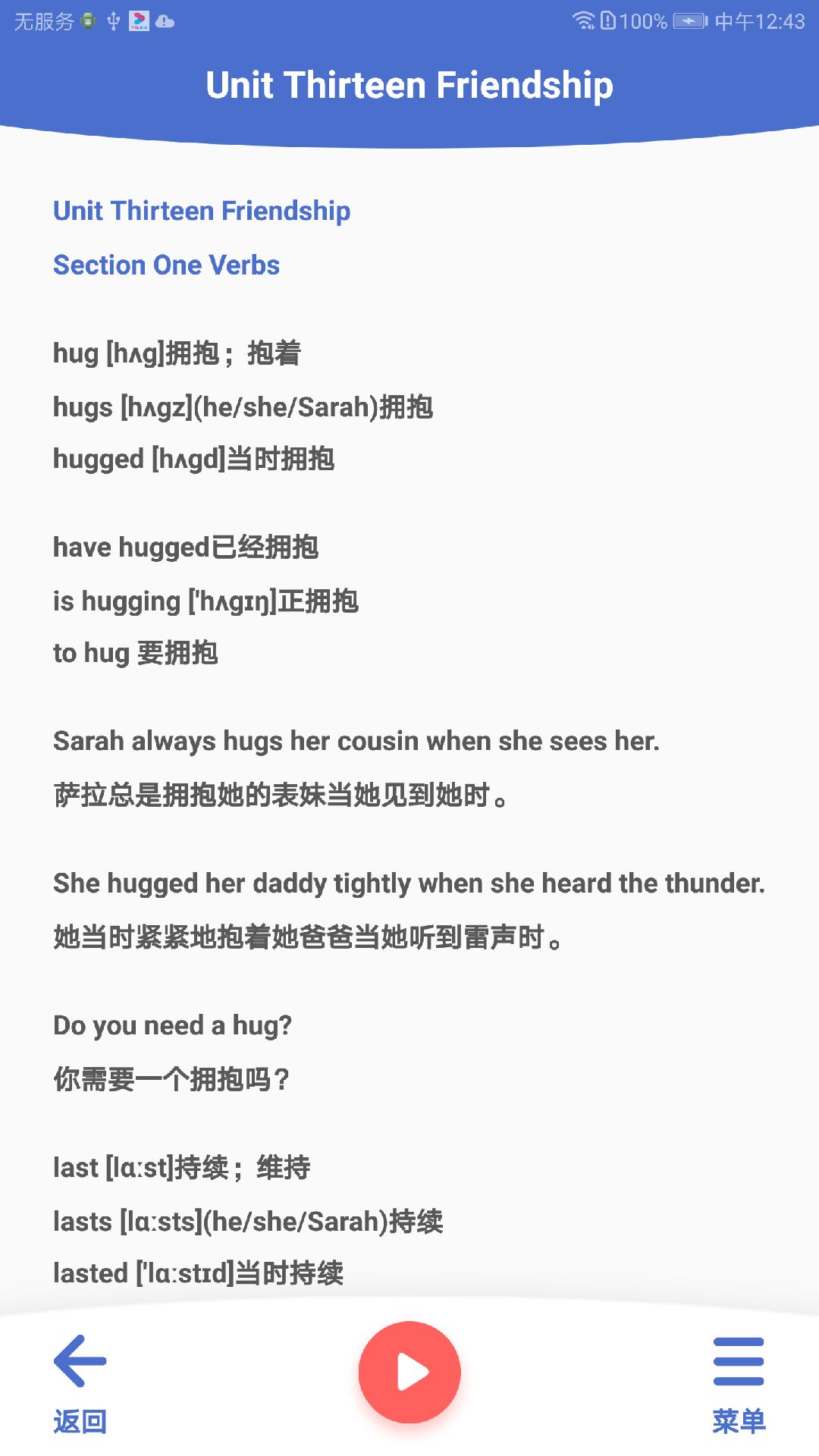 无服务 100% 中午12:43

Unit Thirteen Friendship

Unit Thirteen Friendship

Section One Verbs

hug [hʌg]拥抱；抱着

hugs [hʌgz](he/she/Sarah)拥抱

hugged [hʌgd]当时拥抱

have hugged已经拥抱

is hugging ['hʌgɪŋ]正拥抱

to hug 要拥抱

Sarah always hugs her cousin when she sees her.

萨拉总是拥抱她的表妹当她见到她时。

She hugged her daddy tightly when she heard the thunder.

她当时紧紧地抱着她爸爸当她听到雷声时。

Do you need a hug?

你需要一个拥抱吗？

last [lɑːst]持续；维持

lasts [lɑːsts](he/she/Sarah)持续

lasted ['lɑːstɪd]当时持续

返回

菜单